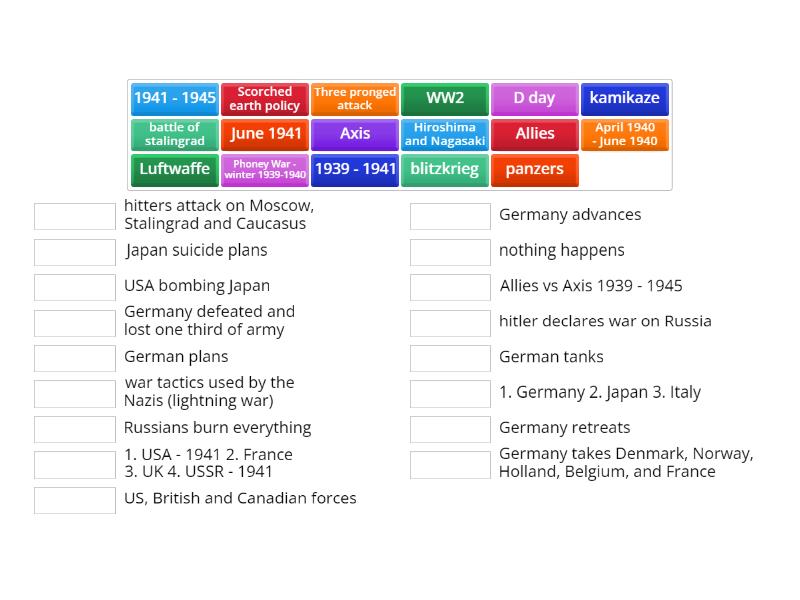 1941 - 1945
Scorched earth policy
Three pronged attack
WW2
D day
kamikaze
battle of stalingrad
June 1941
Axis
Hiroshima and Nagasaki
Allies
April 1940 - June 1940
Luftwaffe
Phoney War - winter 1939-1940
1939 - 1941
blitzkrieg
panzers

hitters attack on Moscow, Stalingrad and Caucasus

Japan suicide plans

USA bombing Japan

Germany defeated and lost one third of army

German plans

war tactics used by the Nazis (lightning war)

Russians burn everything

1. USA - 1941 2. France 3. UK 4. USSR - 1941

US, British and Canadian forces

Germany advances

nothing happens

Allies vs Axis 1939 - 1945

hitler declares war on Russia

German tanks

1. Germany 2. Japan 3. Italy

Germany retreats

Germany takes Denmark, Norway, Holland, Belgium, and France